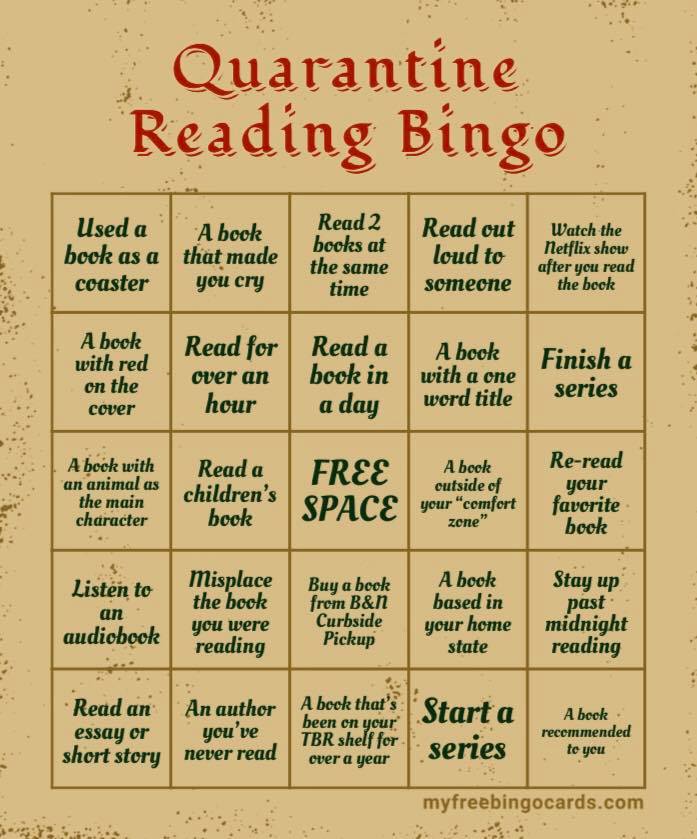 Quarantine Reading Bingo

| | | | | |
|---|---|---|---|---|
| Used a book as a coaster | A book that made you cry | Read 2 books at the same time | Read out loud to someone | Watch the Netflix show after you read the book |
| A book with red on the cover | Read for over an hour | Read a book in a day | A book with a one word title | Finish a series |
| A book with an animal as the main character | Read a children's book | FREE SPACE | A book outside of your "comfort zone" | Re-read your favorite book |
| Listen to an audiobook | Misplace the book you were reading | Buy a book from B&N Curbside Pickup | A book based in your home state | Stay up past midnight reading |
| Read an essay or short story | An author you've never read | A book that's been on your TBR shelf for over a year | Start a series | A book recommended to you |

myfreebingocards.com